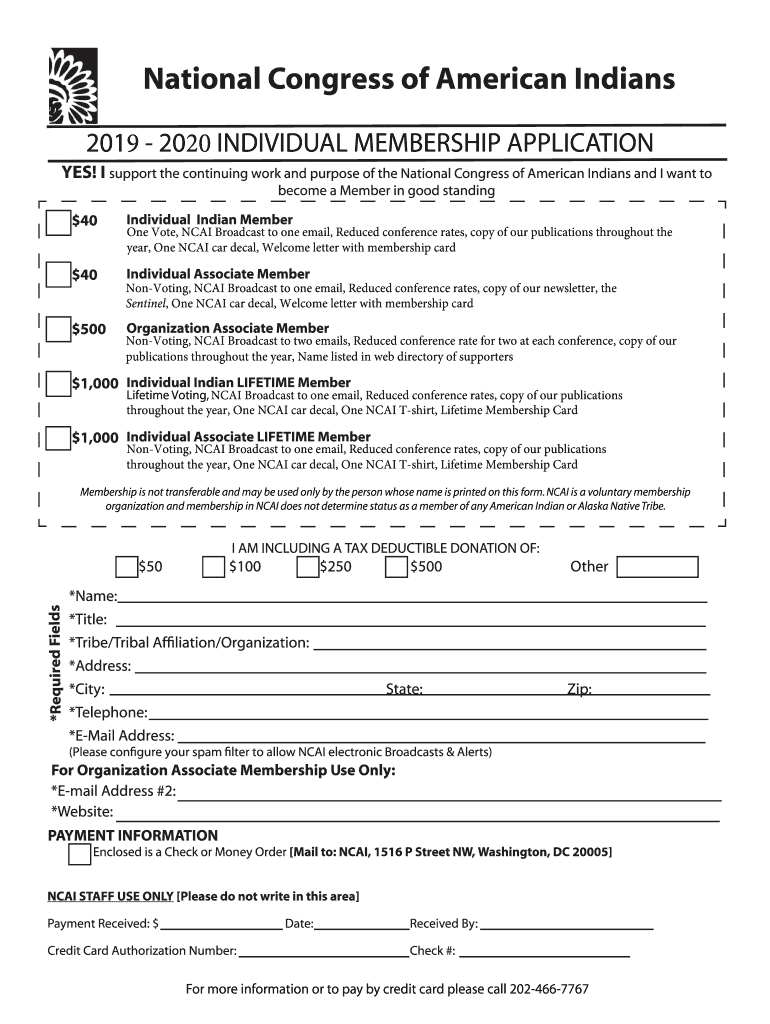 National Congress of American Indians

2019 - 2020 INDIVIDUAL MEMBERSHIP APPLICATION

YES! I support the continuing work and purpose of the National Congress of American Indians and I want to become a Member in good standing

$40 Individual Indian Member
One Vote, NCAI Broadcast to one email, Reduced conference rates, copy of our publications throughout the year, One NCAI car decal, Welcome letter with membership card

$40 Individual Associate Member
Non-Voting, NCAI Broadcast to one email, Reduced conference rates, copy of our newsletter, the Sentinel, One NCAI car decal, Welcome letter with membership card

$500 Organization Associate Member
Non-Voting, NCAI Broadcast to two emails, Reduced conference rate for two at each conference, copy of our publications throughout the year, Name listed in web directory of supporters

$1,000 Individual Indian LIFETIME Member
Lifetime Voting, NCAI Broadcast to one email, Reduced conference rates, copy of our publications throughout the year, One NCAI car decal, One NCAI T-shirt, Lifetime Membership Card

$1,000 Individual Associate LIFETIME Member
Non-Voting, NCAI Broadcast to one email, Reduced conference rates, copy of our publications throughout the year, One NCAI car decal, One NCAI T-shirt, Lifetime Membership Card

Membership is not transferable and may be used only by the person whose name is printed on this form. NCAI is a voluntary membership organization and membership in NCAI does not determine status as a member of any American Indian or Alaska Native Tribe.

I AM INCLUDING A TAX DEDUCTIBLE DONATION OF:
$50 $100 $250 $500 Other

*Required Fields
*Name:
*Title:
*Tribe/Tribal Affiliation/Organization:
*Address:
*City: State: Zip:
*Telephone:
*E-Mail Address:
(Please configure your spam filter to allow NCAI electronic Broadcasts & Alerts)

For Organization Associate Membership Use Only:
*E-mail Address #2:
*Website:

PAYMENT INFORMATION
Enclosed is a Check or Money Order [Mail to: NCAI, 1516 P Street NW, Washington, DC 20005]

NCAI STAFF USE ONLY [Please do not write in this area]
Payment Received: $ Date: Received By:
Credit Card Authorization Number: Check #:

For more information or to pay by credit card please call 202-466-7767